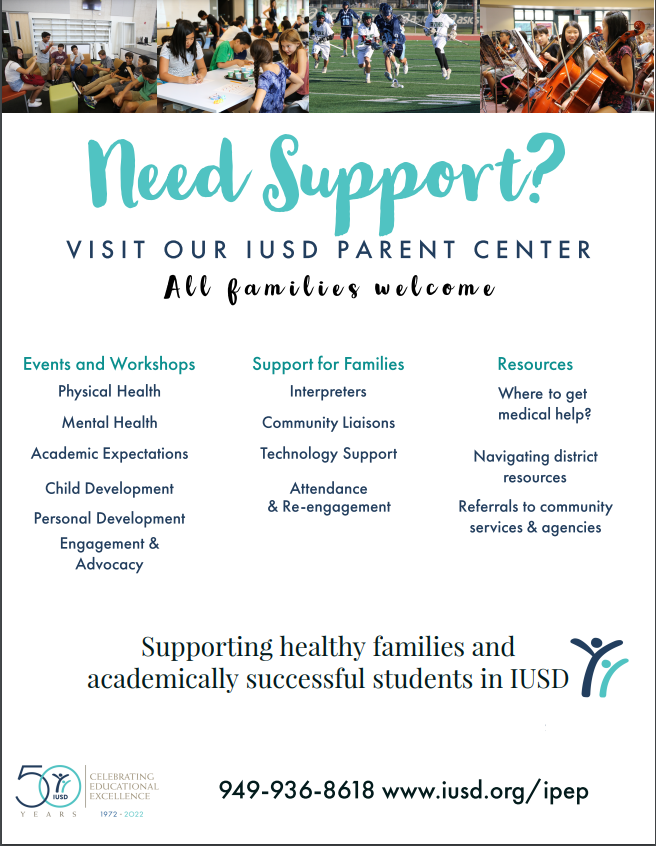 Need Support?

VISIT OUR IUSD PARENT CENTER

All families welcome

Events and Workshops
Physical Health
Mental Health
Academic Expectations
Child Development
Personal Development
Engagement & Advocacy

Support for Families
Interpreters
Community Liaisons
Technology Support
Attendance & Re-engagement

Resources
Where to get medical help?
Navigating district resources
Referrals to community services & agencies

Supporting healthy families and academically successful students in IUSD

50 IUSD YEARS
CELEBRATING EDUCATIONAL EXCELLENCE
1972 - 2022

949-936-8618 www.iusd.org/ipep